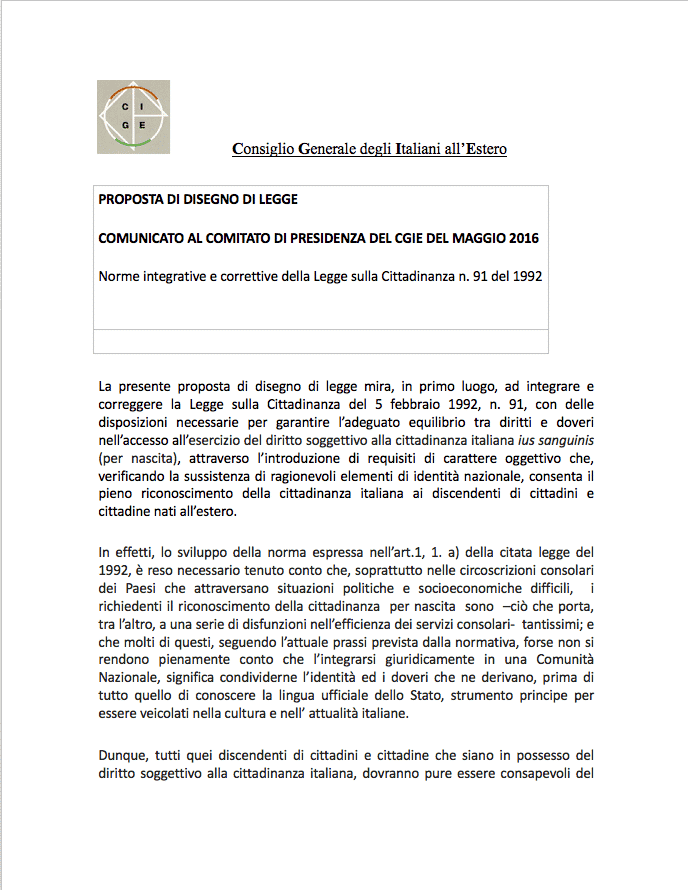 C I
G E

Consiglio Generale degli Italiani all'Estero

PROPOSTA DI DISEGNO DI LEGGE

COMUNICATO AL COMITATO DI PRESIDENZA DEL CGIE DEL MAGGIO 2016

Norme integrative e correttive della Legge sulla Cittadinanza n. 91 del 1992

La presente proposta di disegno di legge mira, in primo luogo, ad integrare e correggere la Legge sulla Cittadinanza del 5 febbraio 1992, n. 91, con delle disposizioni necessarie per garantire l'adeguato equilibrio tra diritti e doveri nell'accesso all'esercizio del diritto soggettivo alla cittadinanza italiana ius sanguinis (per nascita), attraverso l'introduzione di requisiti di carattere oggettivo che, verificando la sussistenza di ragionevoli elementi di identità nazionale, consenta il pieno riconoscimento della cittadinanza italiana ai discendenti di cittadini e cittadine nati all'estero.

In effetti, lo sviluppo della norma espressa nell'art.1, 1. a) della citata legge del 1992, è reso necessario tenuto conto che, soprattutto nelle circoscrizioni consolari dei Paesi che attraversano situazioni politiche e socioeconomiche difficili, i richiedenti il riconoscimento della cittadinanza per nascita sono –ciò che porta, tra l'altro, a una serie di disfunzioni nell'efficienza dei servizi consolari- tantissimi; e che molti di questi, seguendo l'attuale prassi prevista dalla normativa, forse non si rendono pienamente conto che l'integrarsi giuridicamente in una Comunità Nazionale, significa condividerne l'identità ed i doveri che ne derivano, prima di tutto quello di conoscere la lingua ufficiale dello Stato, strumento principe per essere veicolati nella cultura e nell' attualità italiane.

Dunque, tutti quei discendenti di cittadini e cittadine che siano in possesso del diritto soggettivo alla cittadinanza italiana, dovranno pure essere consapevoli del